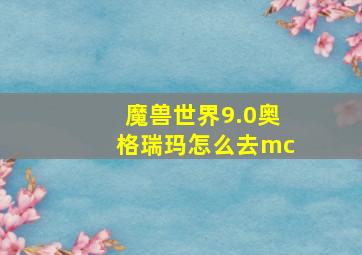 魔兽世界9.0奥格瑞玛怎么去mc